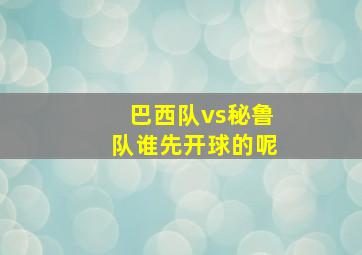 巴西队vs秘鲁队谁先开球的呢